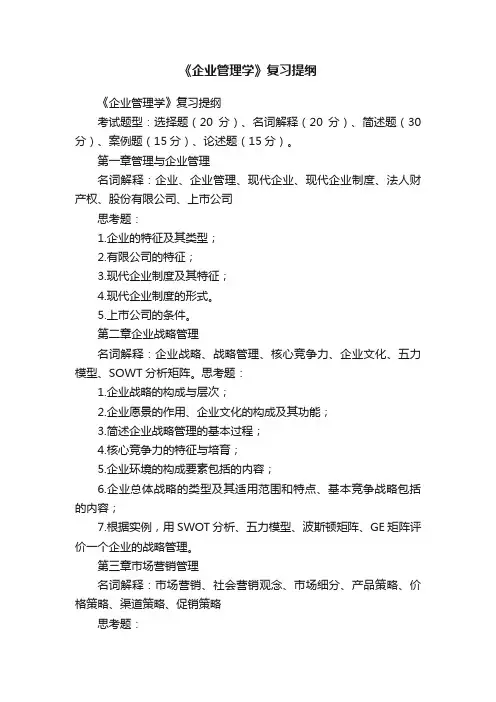 《企业管理学》复习提纲

《企业管理学》复习提纲

考试题型：选择题（20 分）、名词解释（20 分）、简述题（30 分）、案例题（15 分）、论述题（15 分）。

第一章管理与企业管理

名词解释：企业、企业管理、现代企业、现代企业制度、法人财产权、股份有限公司、上市公司

思考题：

1.企业的特征及其类型；

2.有限公司的特征；

3.现代企业制度及其特征；

4.现代企业制度的形式。

5.上市公司的条件。

第二章企业战略管理

名词解释：企业战略、战略管理、核心竞争力、企业文化、五力模型、SOWT 分析矩阵。思考题：

1.企业战略的构成与层次；

2.企业愿景的作用、企业文化的构成及其功能；

3.简述企业战略管理的基本过程；

4.核心竞争力的特征与培育；

5.企业环境的构成要素包括的内容；

6.企业总体战略的类型及其适用范围和特点、基本竞争战略包括的内容；

7.根据实例，用 SWOT 分析、五力模型、波斯顿矩阵、GE 矩阵评价一个企业的战略管理。

第三章市场营销管理

名词解释：市场营销、社会营销观念、市场细分、产品策略、价格策略、渠道策略、促销策略

思考题：